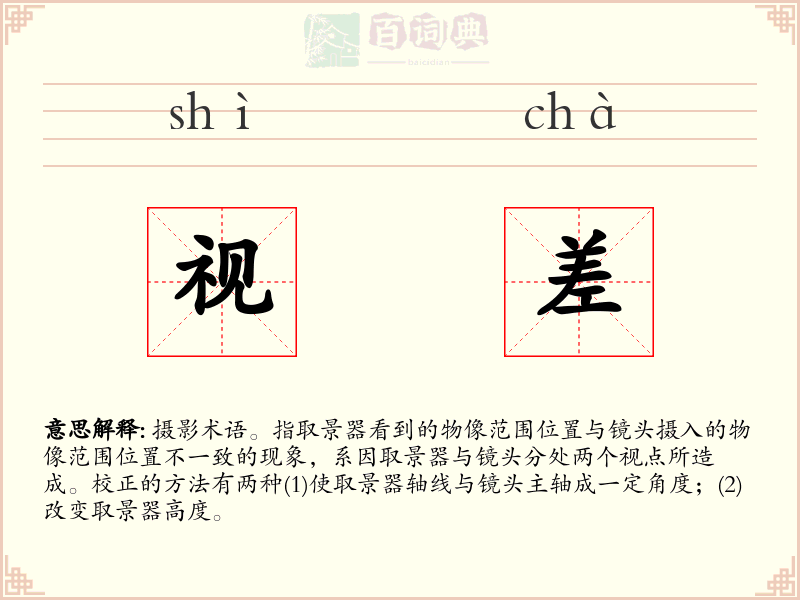 百词典
baicidian

shì chà

视 差

意思解释: 摄影术语。指取景器看到的物像范围位置与镜头摄入的物像范围位置不一致的现象，系因取景器与镜头分处两个视点所造成。校正的方法有两种(1)使取景器轴线与镜头主轴成一定角度；(2)改变取景器高度。